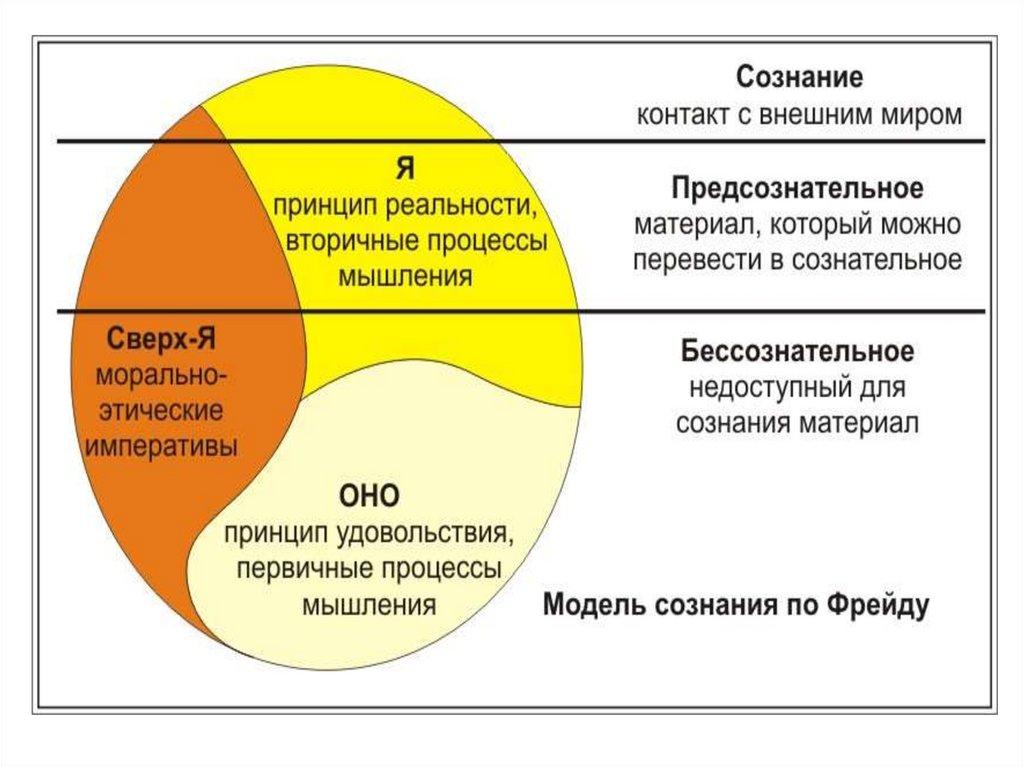 Сознание
контакт с внешним миром

Я
принцип реальности, вторичные процессы мышления

Предсознательное
материал, который можно перевести в сознательное

Сверх-Я
морально-этические императивы

Бессознательное
недоступный для сознания материал

ОНО
принцип удовольствия, первичные процессы мышления

Модель сознания по Фрейду